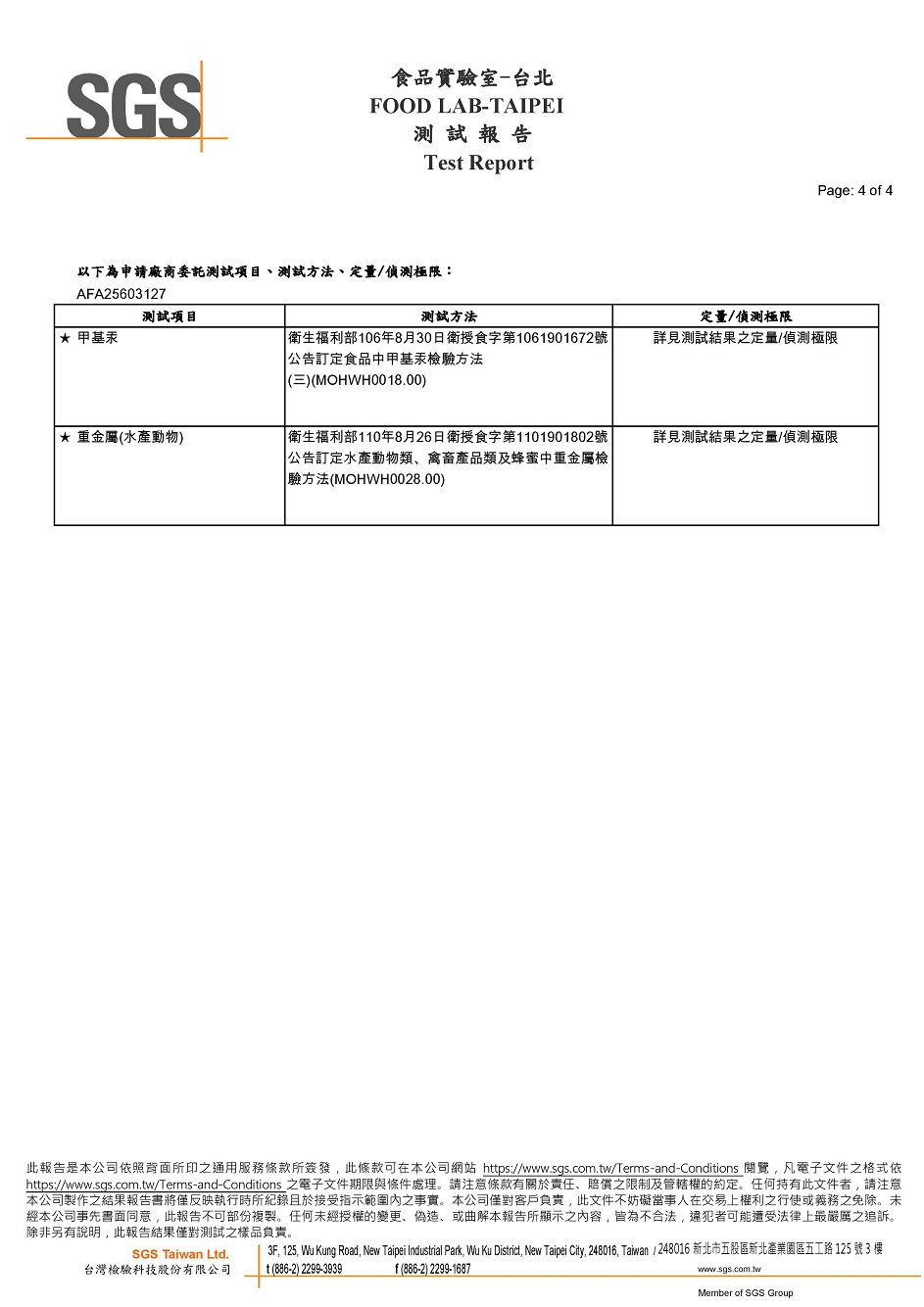 SGS

食品實驗室-台北
FOOD LAB-TAIPEI
測 試 報 告
Test Report

Page: 4 of 4

以下為申請廠商委託測試項目、測試方法、定量/偵測極限：
AFA25603127

| 測試項目 | 測試方法 | 定量/偵測極限 |
|---|---|---|
| ★ 甲基汞 | 衛生福利部106年8月30日衛授食字第1061901672號公告訂定食品中甲基汞檢驗方法(三)(MOHWH0018.00) | 詳見測試結果之定量/偵測極限 |
| ★ 重金屬(水產動物) | 衛生福利部110年8月26日衛授食字第1101901802號公告訂定水產動物類、禽畜產品類及蜂蜜中重金屬檢驗方法(MOHWH0028.00) | 詳見測試結果之定量/偵測極限 |

此報告是本公司依照背面所印之通用服務條款所簽發，此條款可在本公司網站 https://www.sgs.com.tw/Terms-and-Conditions 閱覽，凡電子文件之格式依 https://www.sgs.com.tw/Terms-and-Conditions 之電子文件期限與條件處理。請注意條款有關於責任、賠償之限制及管轄權的約定。任何持有此文件者，請注意本公司製作之結果報告書將僅反映執行時所紀錄且於接受指示範圍內之事實。本公司僅對客戶負責，此文件不妨礙當事人在交易上權利之行使或義務之免除。未經本公司事先書面同意，此報告不可部份複製。任何未經授權的變更、偽造、或曲解本報告所顯示之內容，皆為不合法，違犯者可能遭受法律上最嚴厲之追訴。除非另有說明，此報告結果僅對測試之樣品負責。

SGS Taiwan Ltd.
台灣檢驗科技股份有限公司
3F, 125, Wu Kung Road, New Taipei Industrial Park, Wu Ku District, New Taipei City, 248016, Taiwan / 248016 新北市五股區新北產業園區五工路 125 號 3 樓
t (886-2) 2299-3939 f (886-2) 2299-1687 www.sgs.com.tw
Member of SGS Group